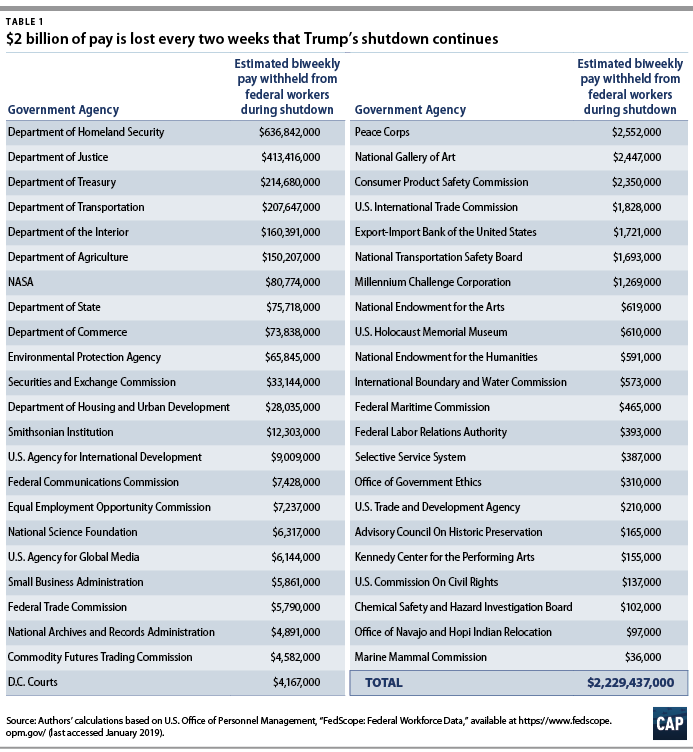 TABLE 1

$2 billion of pay is lost every two weeks that Trump's shutdown continues

| Government Agency | Estimated biweekly pay withheld from federal workers during shutdown |
|---|---|
| Department of Homeland Security | $636,842,000 |
| Department of Justice | $413,416,000 |
| Department of Treasury | $214,680,000 |
| Department of Transportation | $207,647,000 |
| Department of the Interior | $160,391,000 |
| Department of Agriculture | $150,207,000 |
| NASA | $80,774,000 |
| Department of State | $75,718,000 |
| Department of Commerce | $73,838,000 |
| Environmental Protection Agency | $65,845,000 |
| Securities and Exchange Commission | $33,144,000 |
| Department of Housing and Urban Development | $28,035,000 |
| Smithsonian Institution | $12,303,000 |
| U.S. Agency for International Development | $9,009,000 |
| Federal Communications Commission | $7,428,000 |
| Equal Employment Opportunity Commission | $7,237,000 |
| National Science Foundation | $6,317,000 |
| U.S. Agency for Global Media | $6,144,000 |
| Small Business Administration | $5,861,000 |
| Federal Trade Commission | $5,790,000 |
| National Archives and Records Administration | $4,891,000 |
| Commodity Futures Trading Commission | $4,582,000 |
| D.C. Courts | $4,167,000 |

| Government Agency | Estimated biweekly pay withheld from federal workers during shutdown |
|---|---|
| Peace Corps | $2,552,000 |
| National Gallery of Art | $2,447,000 |
| Consumer Product Safety Commission | $2,350,000 |
| U.S. International Trade Commission | $1,828,000 |
| Export-Import Bank of the United States | $1,721,000 |
| National Transportation Safety Board | $1,693,000 |
| Millennium Challenge Corporation | $1,269,000 |
| National Endowment for the Arts | $619,000 |
| U.S. Holocaust Memorial Museum | $610,000 |
| National Endowment for the Humanities | $591,000 |
| International Boundary and Water Commission | $573,000 |
| Federal Maritime Commission | $465,000 |
| Federal Labor Relations Authority | $393,000 |
| Selective Service System | $387,000 |
| Office of Government Ethics | $310,000 |
| U.S. Trade and Development Agency | $210,000 |
| Advisory Council On Historic Preservation | $165,000 |
| Kennedy Center for the Performing Arts | $155,000 |
| U.S. Commission On Civil Rights | $137,000 |
| Chemical Safety and Hazard Investigation Board | $102,000 |
| Office of Navajo and Hopi Indian Relocation | $97,000 |
| Marine Mammal Commission | $36,000 |
| TOTAL | $2,229,437,000 |

Source: Authors' calculations based on U.S. Office of Personnel Management, "FedScope: Federal Workforce Data," available at https://www.fedscope.opm.gov/ (last accessed January 2019).

CAP